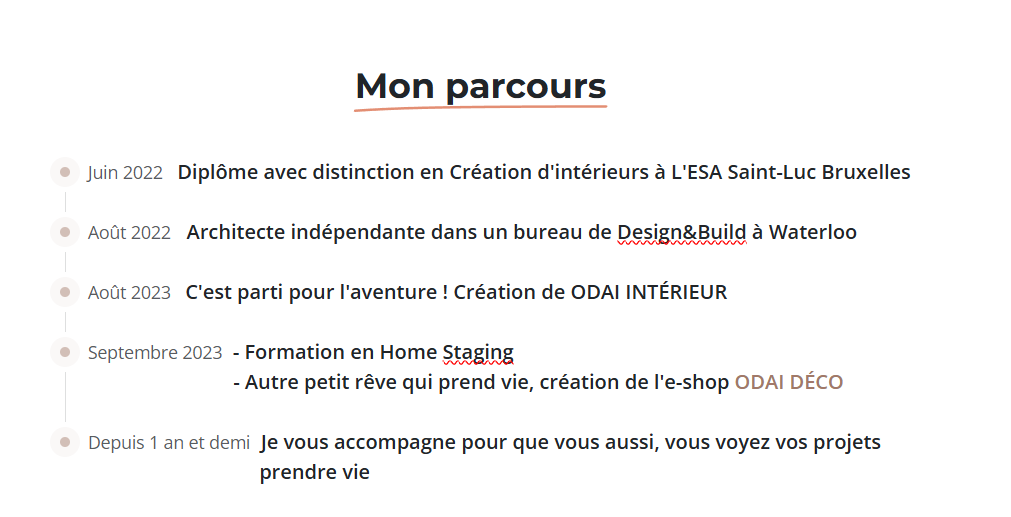 Mon parcours

Juin 2022 Diplôme avec distinction en Création d'intérieurs à L'ESA Saint-Luc Bruxelles

Août 2022 Architecte indépendante dans un bureau de Design&Build à Waterloo

Août 2023 C'est parti pour l'aventure ! Création de ODAI INTÉRIEUR

Septembre 2023 - Formation en Home Staging
- Autre petit rêve qui prend vie, création de l'e-shop ODAI DÉCO

Depuis 1 an et demi Je vous accompagne pour que vous aussi, vous voyez vos projets prendre vie